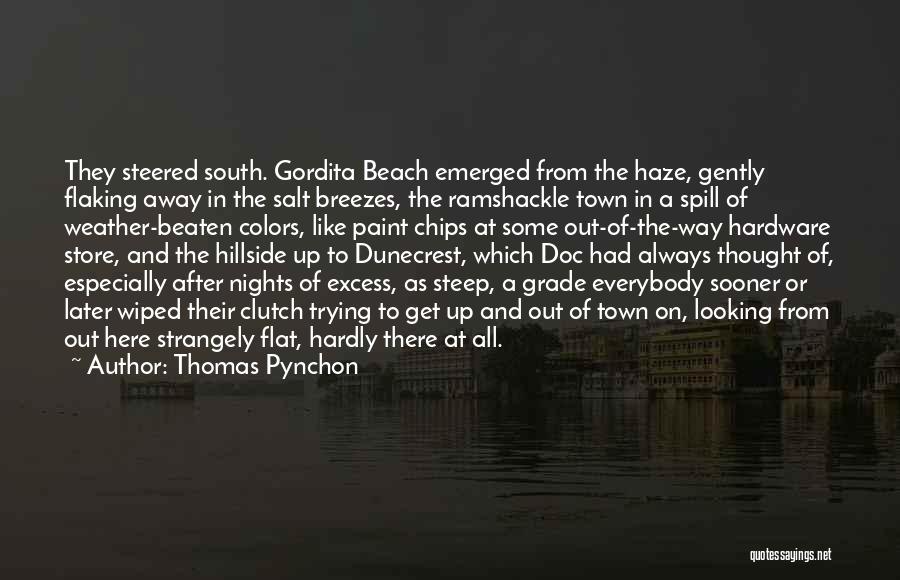 They steered south. Gordita Beach emerged from the haze, gently flaking away in the salt breezes, the ramshackle town in a spill of weather-beaten colors, like paint chips at some out-of-the-way hardware store, and the hillside up to Dunecrest, which Doc had always thought of, especially after nights of excess, as steep, a grade everybody sooner or later wiped their clutch trying to get up and out of town on, looking from out here strangely flat, hardly there at all.

~ Author: Thomas Pynchon

quotessayings.net